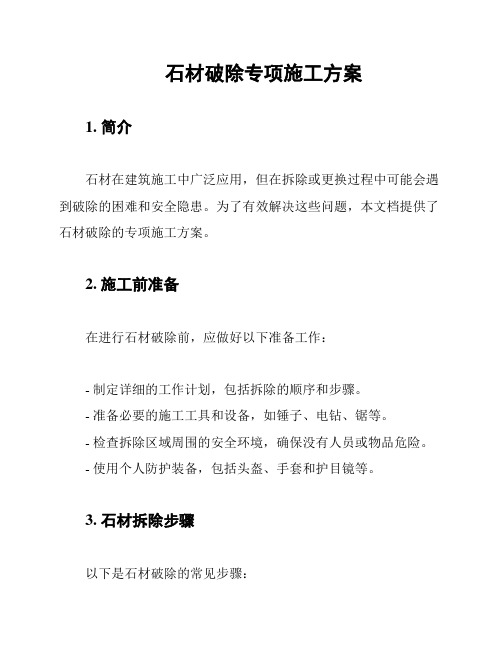 石材破除专项施工方案

1. 简介

石材在建筑施工中广泛应用，但在拆除或更换过程中可能会遇到破除的困难和安全隐患。为了有效解决这些问题，本文档提供了石材破除的专项施工方案。

2. 施工前准备

在进行石材破除前，应做好以下准备工作：

- 制定详细的工作计划，包括拆除的顺序和步骤。
- 准备必要的施工工具和设备，如锤子、电钻、锯等。
- 检查拆除区域周围的安全环境，确保没有人员或物品危险。
- 使用个人防护装备，包括头盔、手套和护目镜等。

3. 石材拆除步骤

以下是石材破除的常见步骤：